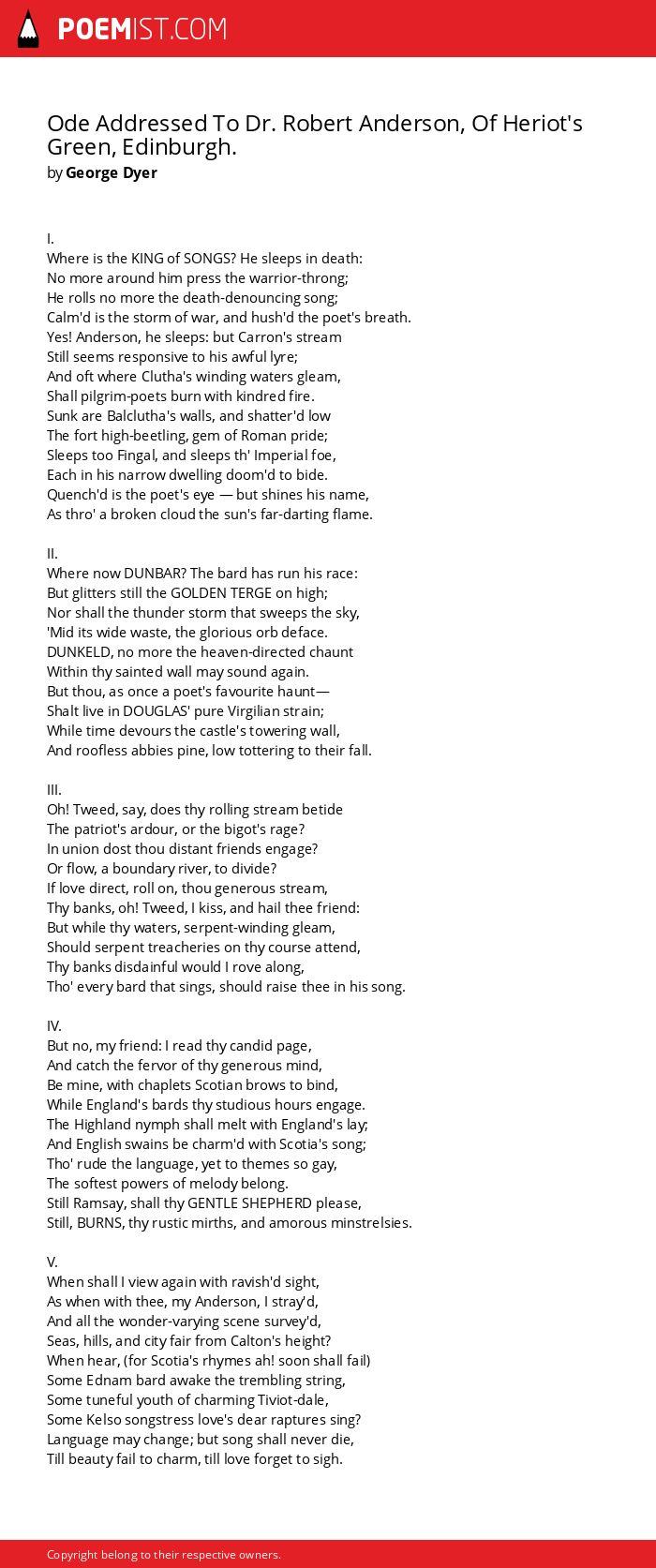 POEMIST.COM

Ode Addressed To Dr. Robert Anderson, Of Heriot's Green, Edinburgh.
by George Dyer

I.
Where is the KING of SONGS? He sleeps in death:
No more around him press the warrior-throng;
He rolls no more the death-denouncing song;
Calm'd is the storm of war, and hush'd the poet's breath.
Yes! Anderson, he sleeps: but Carron's stream
Still seems responsive to his awful lyre;
And oft where Clutha's winding waters gleam,
Shall pilgrim-poets burn with kindred fire.
Sunk are Balclutha's walls, and shatter'd low
The fort high-beetling, gem of Roman pride;
Sleeps too Fingal, and sleeps th' Imperial foe,
Each in his narrow dwelling doom'd to bide.
Quench'd is the poet's eye — but shines his name,
As thro' a broken cloud the sun's far-darting flame.

II.
Where now DUNBAR? The bard has run his race:
But glitters still the GOLDEN TERGE on high;
Nor shall the thunder storm that sweeps the sky,
'Mid its wide waste, the glorious orb deface.
DUNKELD, no more the heaven-directed chaunt
Within thy sainted wall may sound again.
But thou, as once a poet's favourite haunt—
Shalt live in DOUGLAS' pure Virgilian strain;
While time devours the castle's towering wall,
And roofless abbies pine, low tottering to their fall.

III.
Oh! Tweed, say, does thy rolling stream betide
The patriot's ardour, or the bigot's rage?
In union dost thou distant friends engage?
Or flow, a boundary river, to divide?
If love direct, roll on, thou generous stream,
Thy banks, oh! Tweed, I kiss, and hail thee friend:
But while thy waters, serpent-winding gleam,
Should serpent treacheries on thy course attend,
Thy banks disdainful would I rove along,
Tho' every bard that sings, should raise thee in his song.

IV.
But no, my friend: I read thy candid page,
And catch the fervor of thy generous mind,
Be mine, with chaplets Scotian brows to bind,
While England's bards thy studious hours engage.
The Highland nymph shall melt with England's lay;
And English swains be charm'd with Scotia's song;
Tho' rude the language, yet to themes so gay,
The softest powers of melody belong.
Still Ramsay, shall thy GENTLE SHEPHERD please,
Still, BURNS, thy rustic mirths, and amorous minstrelsies.

V.
When shall I view again with ravish'd sight,
As when with thee, my Anderson, I stray'd,
And all the wonder-varying scene survey'd,
Seas, hills, and city fair from Calton's height?
When hear, (for Scotia's rhymes ah! soon shall fail)
Some Ednam bard awake the trembling string,
Some tuneful youth of charming Tiviot-dale,
Some Kelso songstress love's dear raptures sing?
Language may change; but song shall never die,
Till beauty fail to charm, till love forget to sigh.

Copyright belong to their respective owners.